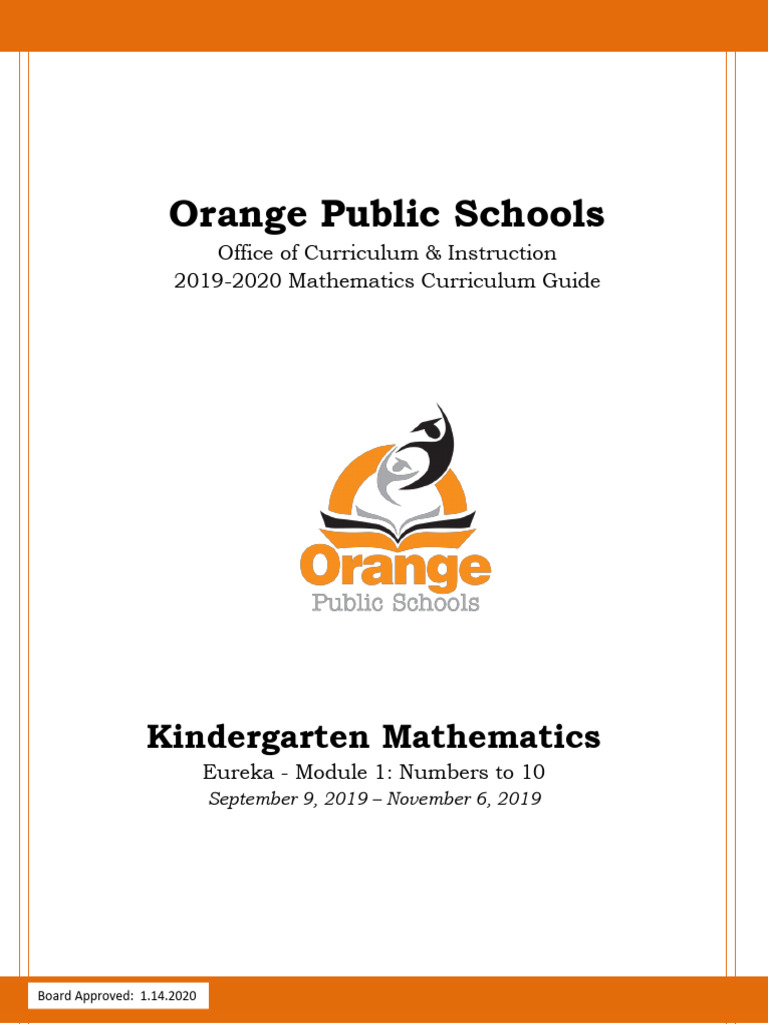 Orange Public Schools

Office of Curriculum & Instruction
2019-2020 Mathematics Curriculum Guide

Orange
Public Schools

Kindergarten Mathematics

Eureka - Module 1: Numbers to 10
September 9, 2019 – November 6, 2019

Board Approved: 1.14.2020